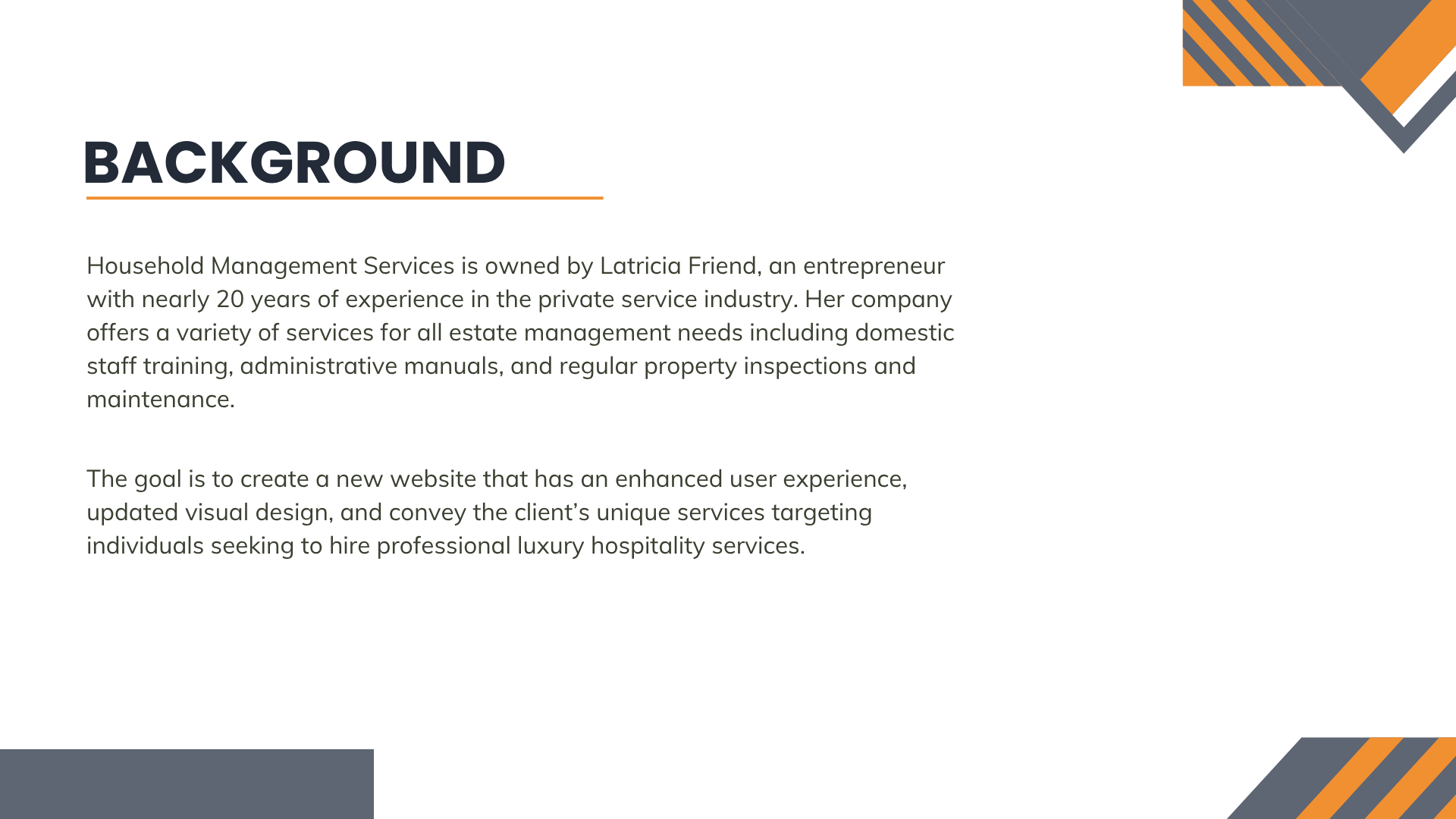 BACKGROUND

Household Management Services is owned by Latricia Friend, an entrepreneur with nearly 20 years of experience in the private service industry. Her company offers a variety of services for all estate management needs including domestic staff training, administrative manuals, and regular property inspections and maintenance.

The goal is to create a new website that has an enhanced user experience, updated visual design, and convey the client’s unique services targeting individuals seeking to hire professional luxury hospitality services.